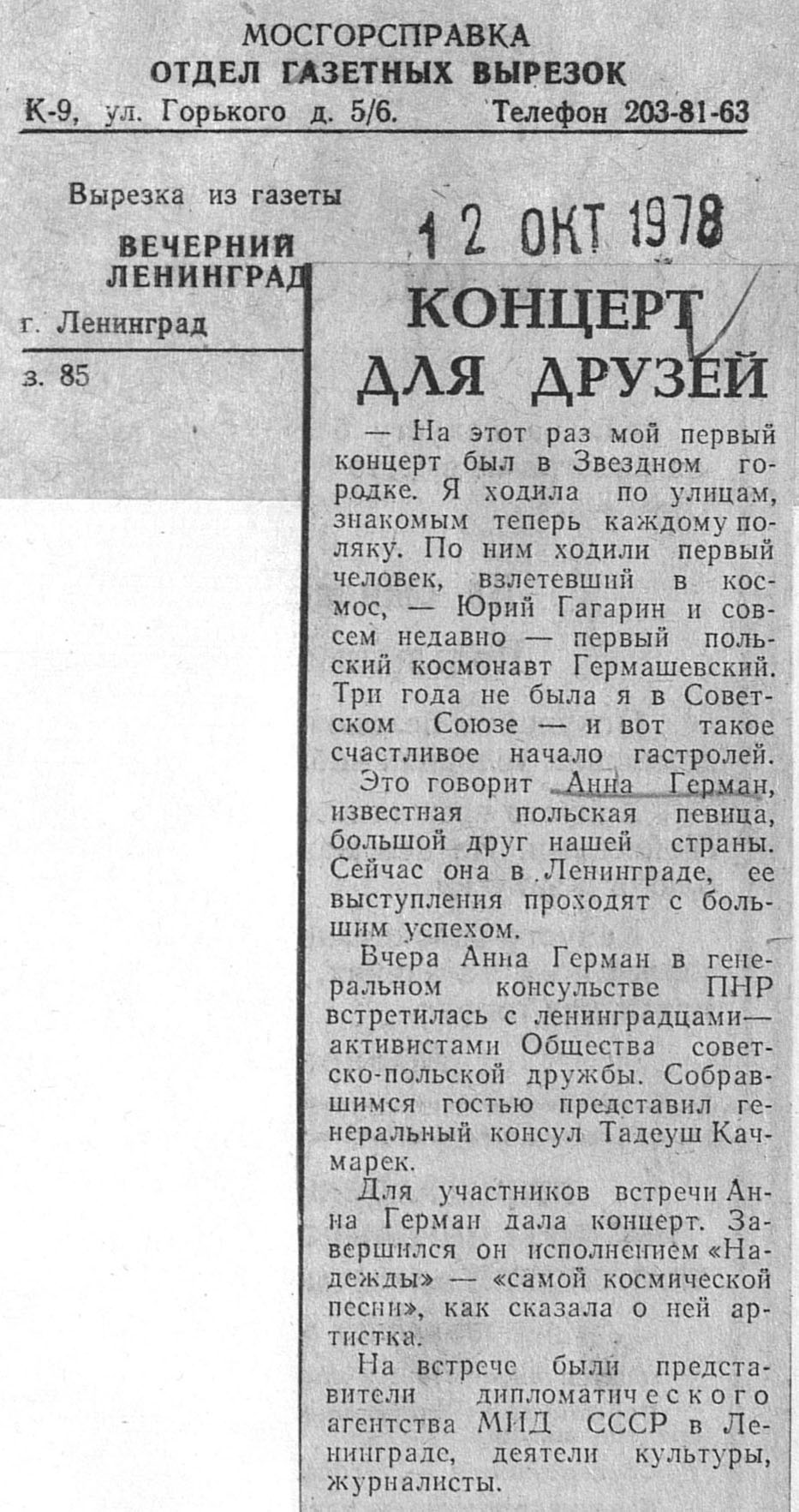 МОСГОРСПРАВКА
ОТДЕЛ ГАЗЕТНЫХ ВЫРЕЗОК
К-9, ул. Горького д. 5/6. Телефон 203-81-63

Вырезка из газеты
ВЕЧЕРНИЙ ЛЕНИНГРАД
г. Ленинград
з. 85

12 ОКТ 1978

КОНЦЕРТ ДЛЯ ДРУЗЕЙ

— На этот раз мой первый концерт был в Звездном городке. Я ходила по улицам, знакомым теперь каждому поляку. По ним ходили первый человек, взлетевший в космос, — Юрий Гагарин и совсем недавно — первый польский космонавт Гермашевский. Три года не была я в Советском Союзе — и вот такое счастливое начало гастролей.

Это говорит Анна Герман, известная польская певица, большой друг нашей страны. Сейчас она в Ленинграде, ее выступления проходят с большим успехом.

Вчера Анна Герман в генеральном консульстве ПНР встретилась с ленинградцами— активистами Общества советско-польской дружбы. Собравшимся гостью представил генеральный консул Тадеуш Качмарек.

Для участников встречи Анна Герман дала концерт. Завершился он исполнением «Надежды» — «самой космической песни», как сказала о ней артистка.

На встрече были представители дипломатического агентства МИД СССР в Ленинграде, деятели культуры, журналисты.